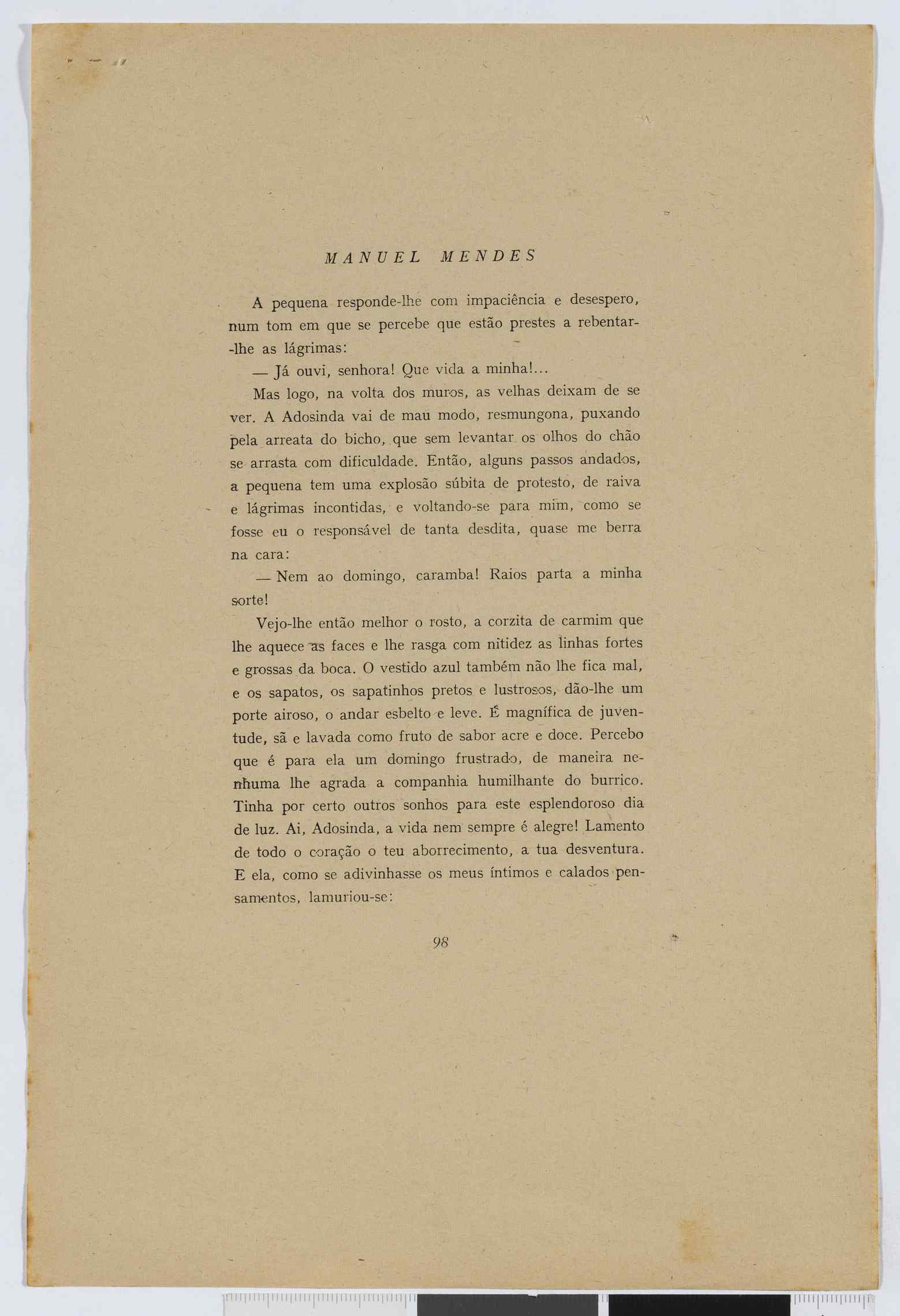 MANUEL MENDES

A pequena responde-lhe com impaciência e desespero, num tom em que se percebe que estão prestes a rebentar-lhe as lágrimas:

— Já ouvi, senhora! Que vida a minha!...

Mas logo, na volta dos muros, as velhas deixam de se ver. A Adosinda vai de mau modo, resmungona, puxando pela arreata do bicho, que sem levantar os olhos do chão se arrasta com dificuldade. Então, alguns passos andados, a pequena tem uma explosão súbita de protesto, de raiva e lágrimas incontidas, e voltando-se para mim, como se fosse eu o responsável de tanta desdita, quase me berra na cara:

— Nem ao domingo, caramba! Raios parta a minha sorte!

Vejo-lhe então melhor o rosto, a corzita de carmim que lhe aquece as faces e lhe rasga com nitidez as linhas fortes e grossas da boca. O vestido azul também não lhe fica mal, e os sapatos, os sapatinhos pretos e lustrosos, dão-lhe um porte airoso, o andar esbelto e leve. É magnífica de juventude, sã e lavada como fruto de sabor acre e doce. Percebo que é para ela um domingo frustrado, de maneira nenhuma lhe agrada a companhia humilhante do burrico. Tinha por certo outros sonhos para este esplendoroso dia de luz. Ai, Adosinda, a vida nem sempre é alegre! Lamento de todo o coração o teu aborrecimento, a tua desventura. E ela, como se adivinhasse os meus íntimos e calados pensamentos, lamuriou-se:

98